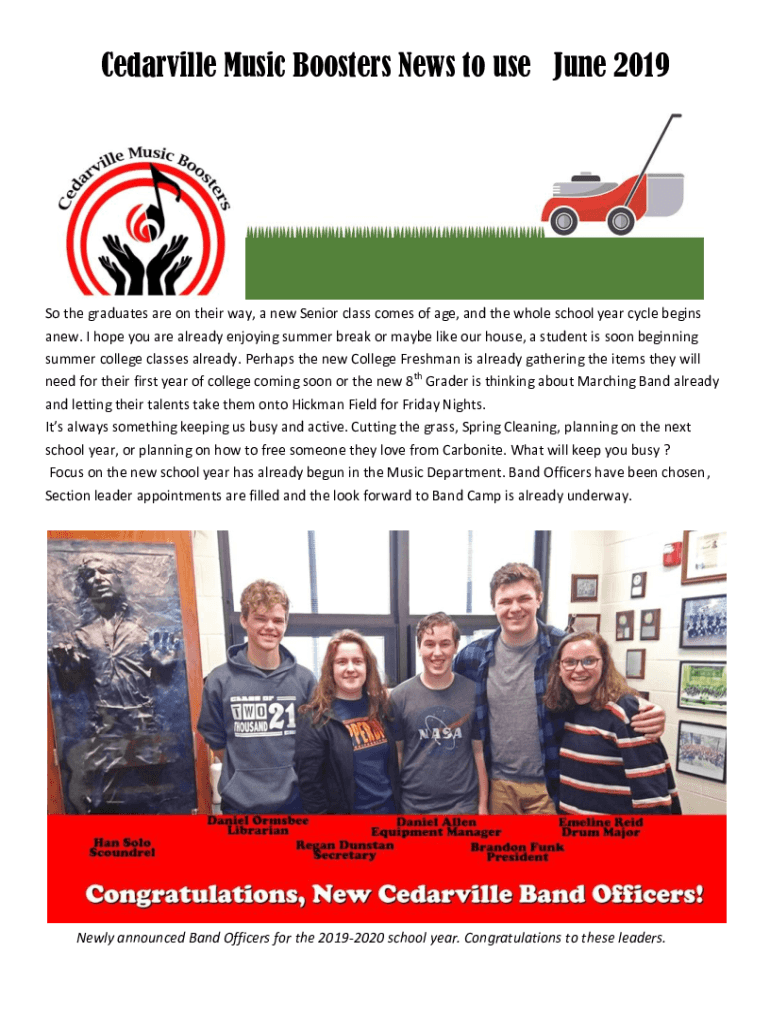 Cedarville Music Boosters News to use June 2019

Cedarville Music Boosters

So the graduates are on their way, a new Senior class comes of age, and the whole school year cycle begins anew. I hope you are already enjoying summer break or maybe like our house, a student is soon beginning summer college classes already. Perhaps the new College Freshman is already gathering the items they will need for their first year of college coming soon or the new 8$^{th}$ Grader is thinking about Marching Band already and letting their talents take them onto Hickman Field for Friday Nights.
It's always something keeping us busy and active. Cutting the grass, Spring Cleaning, planning on the next school year, or planning on how to free someone they love from Carbonite. What will keep you busy ?
Focus on the new school year has already begun in the Music Department. Band Officers have been chosen, Section leader appointments are filled and the look forward to Band Camp is already underway.

CLASS OF TWO THOUSAND 21

NASA

Han Solo
Scoundrel

Daniel Ormsbee
Librarian

Regan Dunstan
Secretary

Daniel Allen
Equipment Manager

Brandon Funk
President

Emeline Reid
Drum Major

Congratulations, New Cedarville Band Officers!

Newly announced Band Officers for the 2019-2020 school year. Congratulations to these leaders.